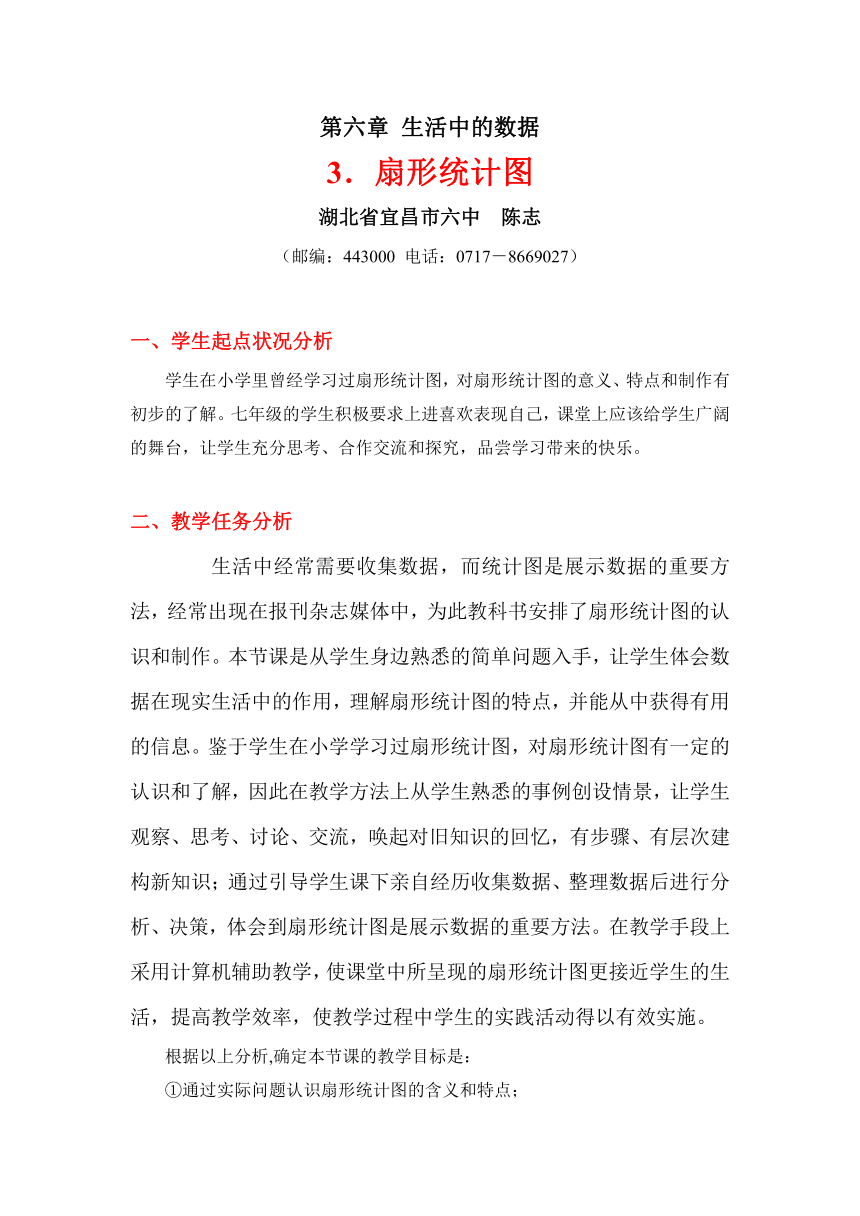 第六章 生活中的数据

3．扇形统计图

湖北省宜昌市六中　陈志

（邮编：443000 电话：0717－8669027）

一、学生起点状况分析

学生在小学里曾经学习过扇形统计图，对扇形统计图的意义、特点和制作有初步的了解。七年级的学生积极要求上进喜欢表现自己，课堂上应该给学生广阔的舞台，让学生充分思考、合作交流和探究，品尝学习带来的快乐。

二、教学任务分析

生活中经常需要收集数据，而统计图是展示数据的重要方法，经常出现在报刊杂志媒体中，为此教科书安排了扇形统计图的认识和制作。本节课是从学生身边熟悉的简单问题入手，让学生体会数据在现实生活中的作用，理解扇形统计图的特点，并能从中获得有用的信息。鉴于学生在小学学习过扇形统计图，对扇形统计图有一定的认识和了解，因此在教学方法上从学生熟悉的事例创设情景，让学生观察、思考、讨论、交流，唤起对旧知识的回忆，有步骤、有层次建构新知识；通过引导学生课下亲自经历收集数据、整理数据后进行分析、决策，体会到扇形统计图是展示数据的重要方法。在教学手段上采用计算机辅助教学，使课堂中所呈现的扇形统计图更接近学生的生活，提高教学效率，使教学过程中学生的实践活动得以有效实施。

根据以上分析,确定本节课的教学目标是：

①通过实际问题认识扇形统计图的含义和特点；